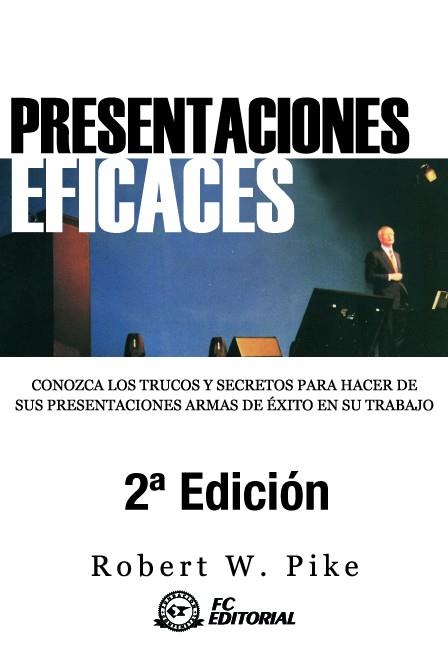 PRESENTACIONES
EFICACES

CONOZCA LOS TRUCOS Y SECRETOS PARA HACER DE SUS PRESENTACIONES ARMAS DE ÉXITO EN SU TRABAJO

2ª Edición

Robert W. Pike

FC EDITORIAL